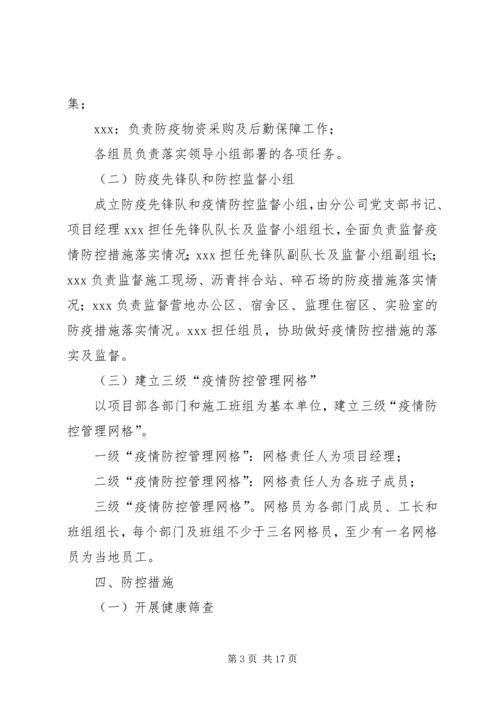 集；

xxx：负责防疫物资采购及后勤保障工作；

各组员负责落实领导小组部署的各项任务。

（二）防疫先锋队和防控监督小组

成立防疫先锋队和疫情防控监督小组，由分公司党支部书记、项目经理 xxx 担任先锋队队长及监督小组组长，全面负责监督疫情防控措施落实情况；xxx 担任先锋队副队长及监督小组副组长；xxx 负责监督施工现场、沥青拌合站、碎石场的防疫措施落实情况；xxx 负责监督营地办公区、宿舍区、监理住宿区、实验室的防疫措施落实情况。xxx 担任组员，协助做好疫情防控措施的落实及监督。

（三）建立三级“疫情防控管理网格”

以项目部各部门和施工班组为基本单位，建立三级“疫情防控管理网格”。

一级“疫情防控管理网格”：网格责任人为项目经理；

二级“疫情防控管理网格”：网格责任人为各班子成员；

三级“疫情防控管理网格”。网格员为各部门成员、工长和班组组长，每个部门及班组不少于三名网格员，至少有一名网格员为当地员工。

四、防控措施

（一）开展健康筛查

第 3 页 共 17 页